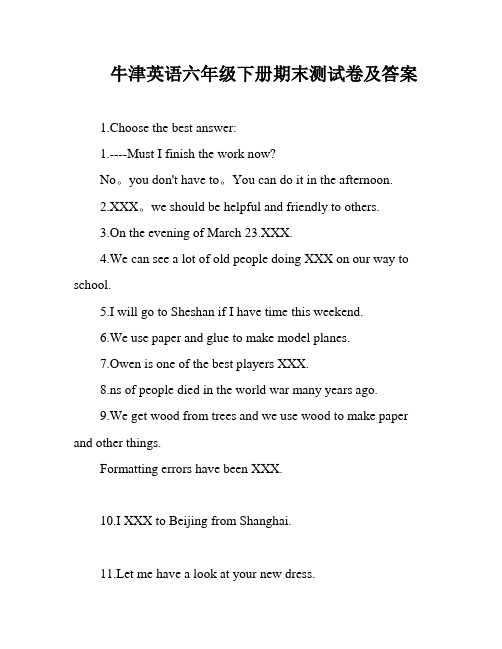 牛津英语六年级下册期末测试卷及答案

1.Choose the best answer:

1.----Must I finish the work now?

No。you don't have to。You can do it in the afternoon.

2.XXX。we should be helpful and friendly to others.

3.On the evening of March 23.XXX.

4.We can see a lot of old people doing XXX on our way to school.

5.I will go to Sheshan if I have time this weekend.

6.We use paper and glue to make model planes.

7.Owen is one of the best players XXX.

8.ns of people died in the world war many years ago.

9.We get wood from trees and we use wood to make paper and other things.

Formatting errors have been XXX.

10.I XXX to Beijing from Shanghai.

11.Let me have a look at your new dress.